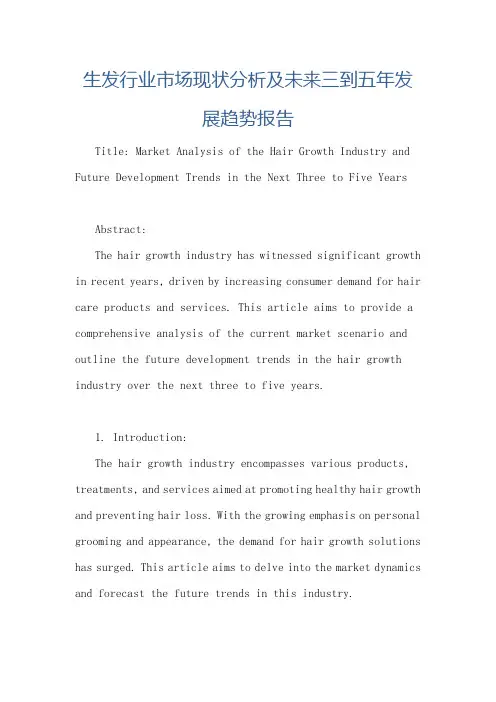 生发行业市场现状分析及未来三到五年发展趋势报告

Title: Market Analysis of the Hair Growth Industry and Future Development Trends in the Next Three to Five Years

Abstract:

The hair growth industry has witnessed significant growth in recent years, driven by increasing consumer demand for hair care products and services. This article aims to provide a comprehensive analysis of the current market scenario and outline the future development trends in the hair growth industry over the next three to five years.

1. Introduction:

The hair growth industry encompasses various products, treatments, and services aimed at promoting healthy hair growth and preventing hair loss. With the growing emphasis on personal grooming and appearance, the demand for hair growth solutions has surged. This article aims to delve into the market dynamics and forecast the future trends in this industry.